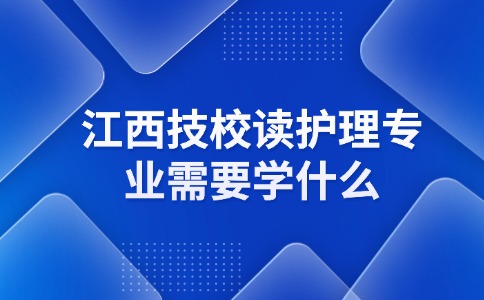 江西技校读护理专业需要学什么